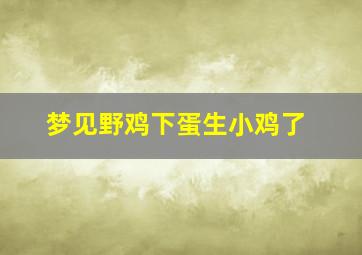 梦见野鸡下蛋生小鸡了